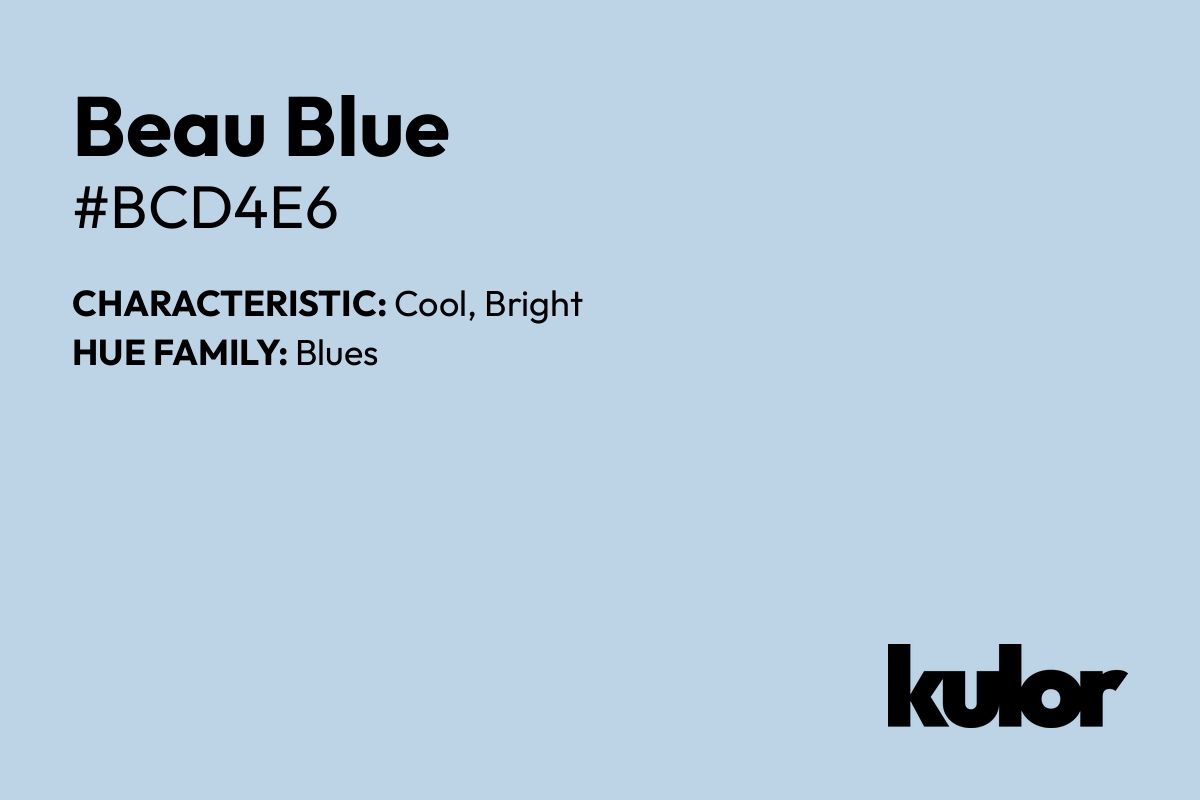 Beau Blue

#BCD4E6

CHARACTERISTIC: Cool, Bright
HUE FAMILY: Blues

kulor